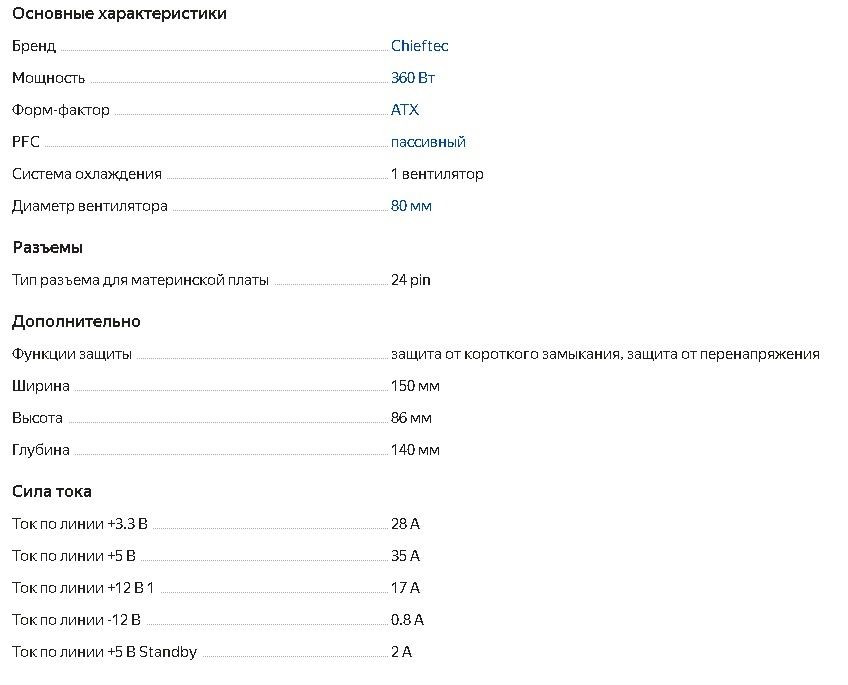 Основные характеристики

Бренд Chieftec

Мощность 360 Вт

Форм-фактор ATX

PFC пассивный

Система охлаждения 1 вентилятор

Диаметр вентилятора 80 мм

Разъемы

Тип разъема для материнской платы 24 pin

Дополнительно

Функции защиты защита от короткого замыкания, защита от перенапряжения

Ширина 150 мм

Высота 86 мм

Глубина 140 мм

Сила тока

Ток по линии +3.3 В 28 А

Ток по линии +5 В 35 А

Ток по линии +12 В 1 17 А

Ток по линии -12 В 0.8 А

Ток по линии +5 В Standby 2 А